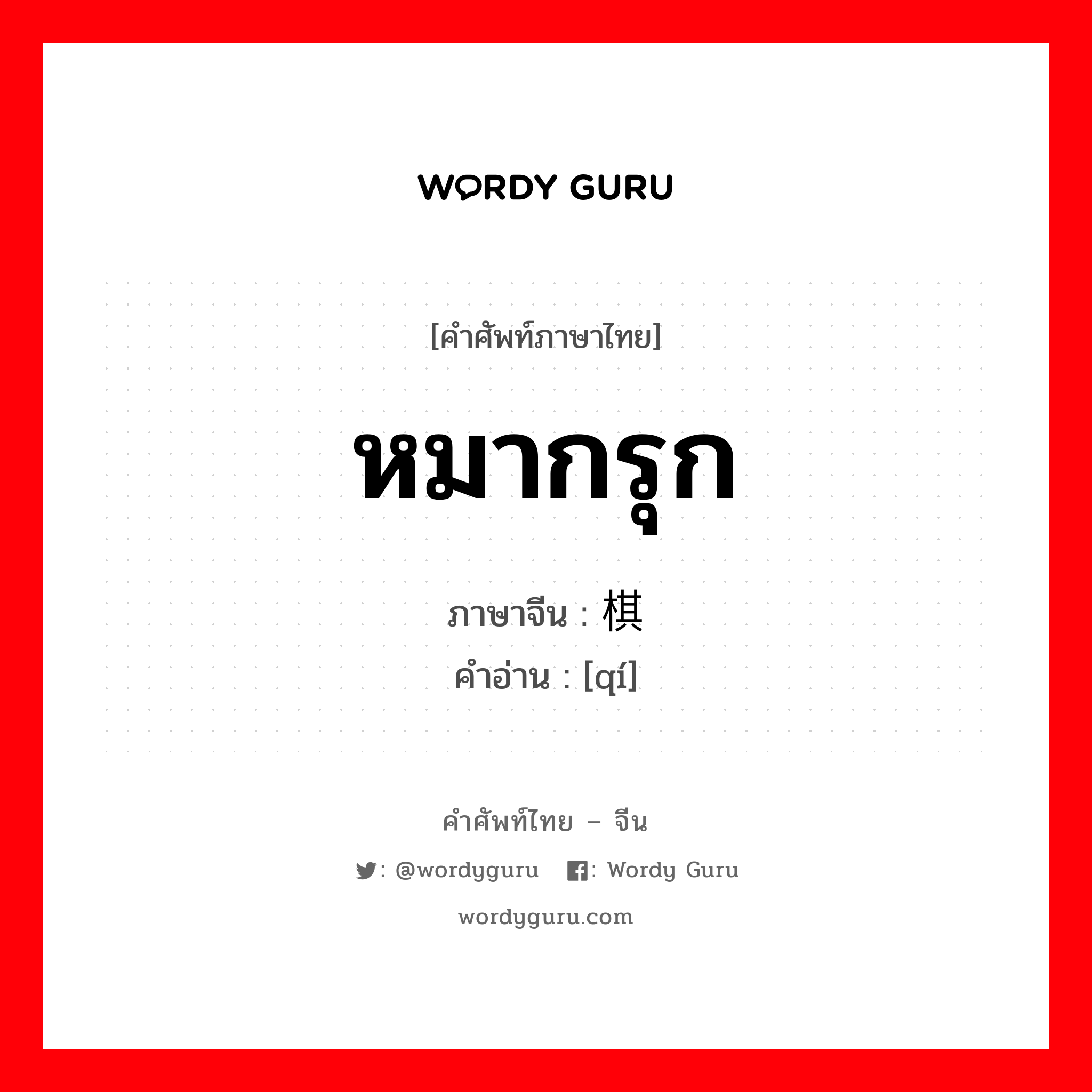 WORDY GURU

[คำศัพท์ภาษาไทย]

หมากรุก

ภาษาจีน : 棋
คำอ่าน : [qí]

คำศัพท์ไทย – จีน

: @wordyguru : Wordy Guru

wordyguru.com